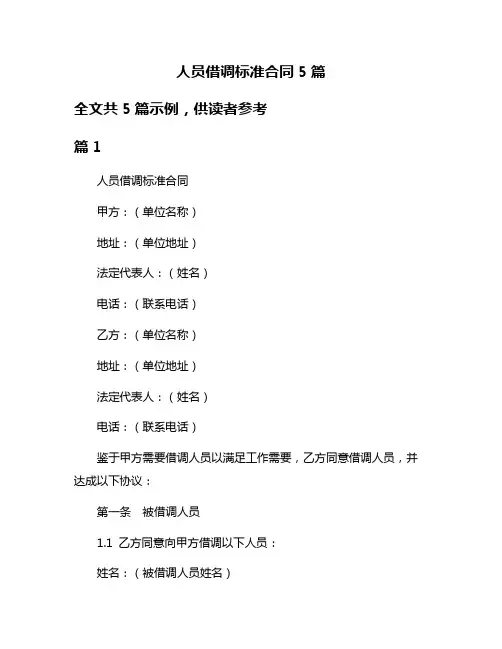 人员借调标准合同 5 篇

全文共 5 篇示例，供读者参考

篇 1

人员借调标准合同

甲方：（单位名称）

地址：（单位地址）

法定代表人：（姓名）

电话：（联系电话）

乙方：（单位名称）

地址：（单位地址）

法定代表人：（姓名）

电话：（联系电话）

鉴于甲方需要借调人员以满足工作需要，乙方同意借调人员，并达成以下协议：

第一条　被借调人员

1.1 乙方同意向甲方借调以下人员：

姓名：（被借调人员姓名）